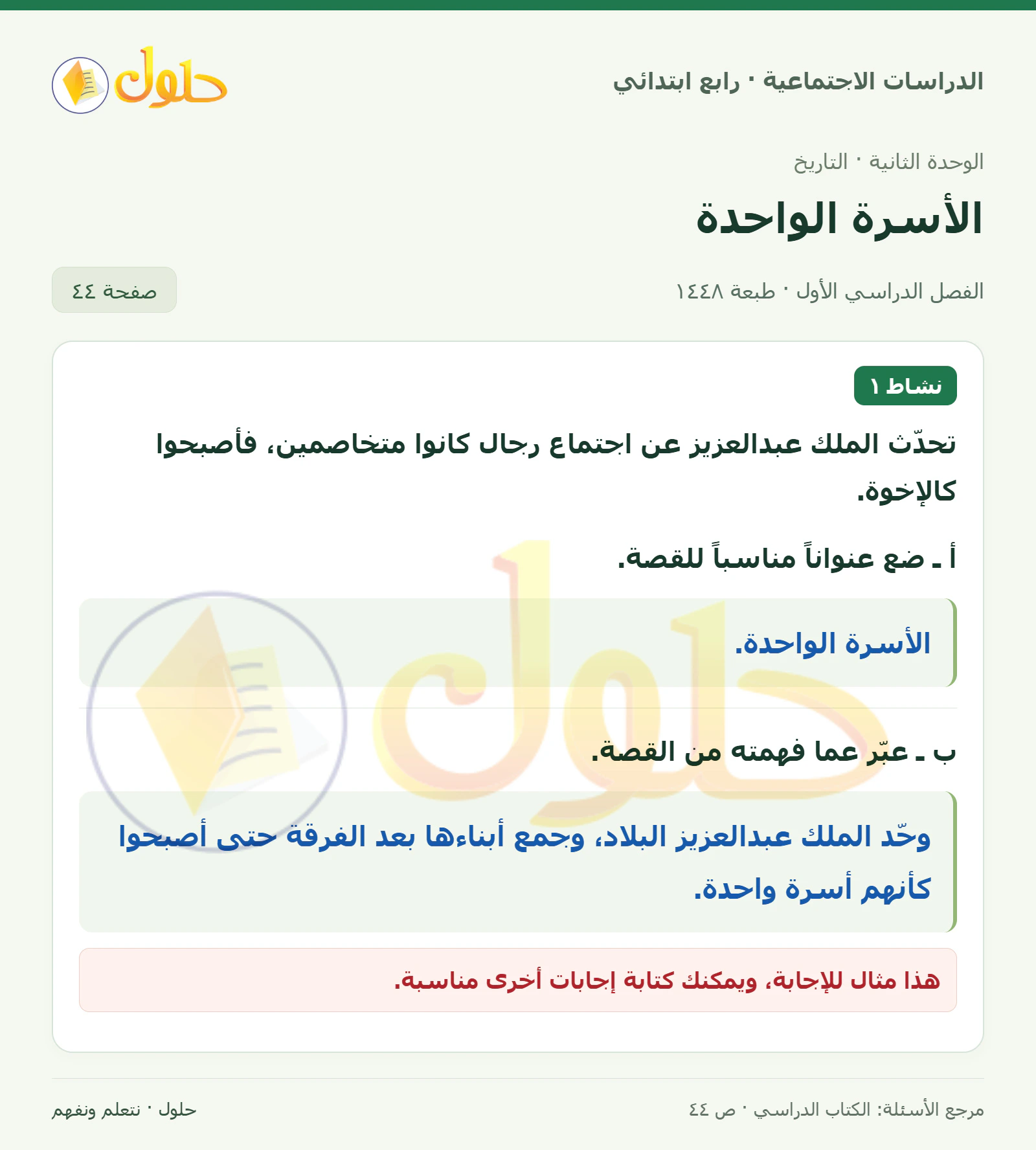 الدراسات الاجتماعية · رابع ابتدائي

حلول

الوحدة الثانية · التاريخ

الأسرة الواحدة

الفصل الدراسي الأول · طبعة ١٤٤٨

صفحة ٤٤

نشاط ١

تحدّث الملك عبدالعزيز عن اجتماع رجال كانوا متخاصمين، فأصبحوا كالإخوة.

أ ـ ضع عنواناً مناسباً للقصة.

الأسرة الواحدة.

ب ـ عبّر عما فهمته من القصة.

وحّد الملك عبدالعزيز البلاد، وجمع أبناءها بعد الفرقة حتى أصبحوا كأنهم أسرة واحدة.

هذا مثال للإجابة، ويمكنك كتابة إجابات أخرى مناسبة.

مرجع الأسئلة: الكتاب الدراسي · ص ٤٤

حلول · نتعلم ونفهم